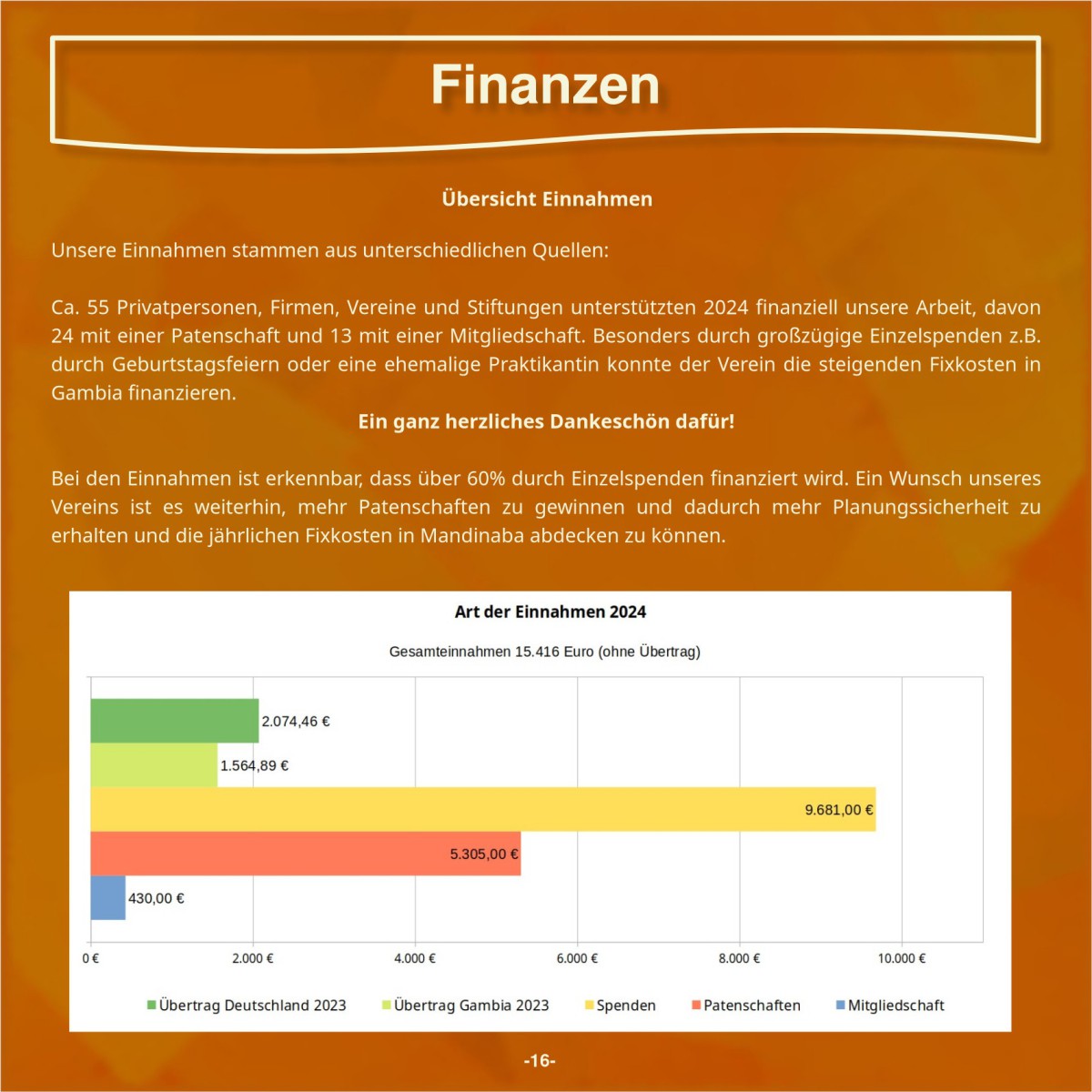 Finanzen

Übersicht Einnahmen

Unsere Einnahmen stammen aus unterschiedlichen Quellen:

Ca. 55 Privatpersonen, Firmen, Vereine und Stiftungen unterstützten 2024 finanziell unsere Arbeit, davon 24 mit einer Patenschaft und 13 mit einer Mitgliedschaft. Besonders durch großzügige Einzelspenden z.B. durch Geburtstagsfeiern oder eine ehemalige Praktikantin konnte der Verein die steigenden Fixkosten in Gambia finanzieren.

Ein ganz herzliches Dankeschön dafür!

Bei den Einnahmen ist erkennbar, dass über 60% durch Einzelspenden finanziert wird. Ein Wunsch unseres Vereins ist es weiterhin, mehr Patenschaften zu gewinnen und dadurch mehr Planungssicherheit zu erhalten und die jährlichen Fixkosten in Mandinaba abdecken zu können.

Art der Einnahmen 2024

Gesamteinnahmen 15.416 Euro (ohne Übertrag)

2.074,46 €
1.564,89 €
9.681,00 €
5.305,00 €
430,00 €

0 € 2.000 € 4.000 € 6.000 € 8.000 € 10.000 €

Übertrag Deutschland 2023 Übertrag Gambia 2023 Spenden Patenschaften Mitgliedschaft

-16-